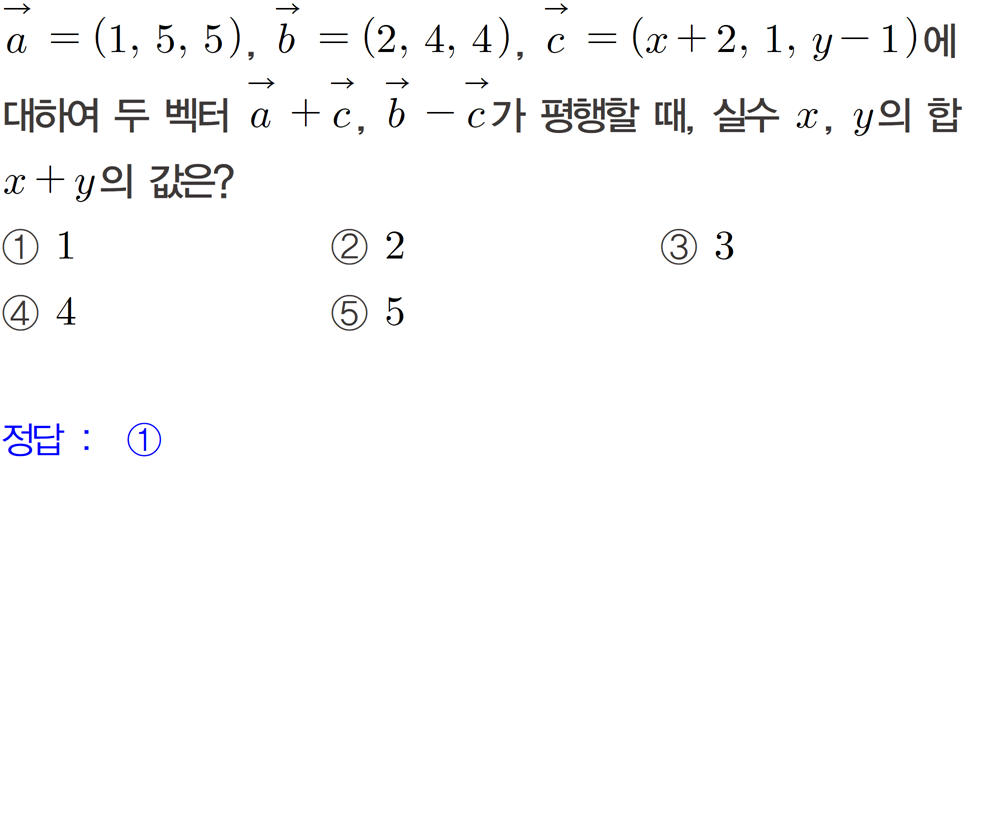 $\vec{a}=(1, 5, 5)$, $\vec{b}=(2, 4, 4)$, $\vec{c}=(x+2, 1, y-1)$에 대하여 두 벡터 $\vec{a}+\vec{c}$, $\vec{b}-\vec{c}$가 평행할 때, 실수 $x$, $y$의 합 $x+y$의 값은?

① 1 ② 2 ③ 3

④ 4 ⑤ 5

정답 : ①